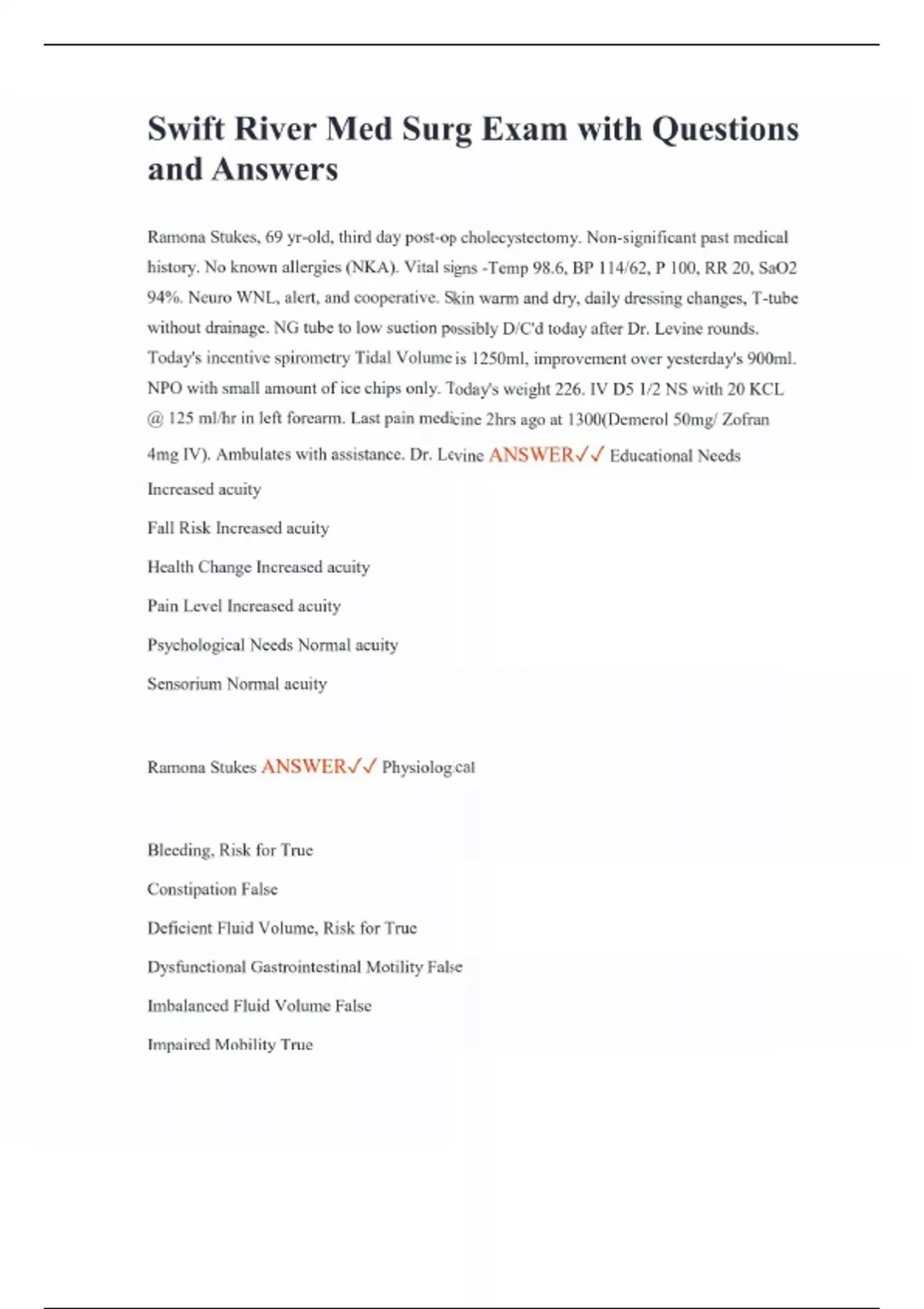 Swift River Med Surg Exam with Questions and Answers

Ramona Stukes, 69 yr-old, third day post-op cholecystectomy. Non-significant past medical history. No known allergies (NKA). Vital signs -Temp 98.6, BP 114/62, P 100, RR 20, SaO2 94%. Neuro WNL, alert, and cooperative. Skin warm and dry, daily dressing changes, T-tube without drainage. NG tube to low suction possibly D/C'd today after Dr. Levine rounds. Today's incentive spirometry Tidal Volume is 1250ml, improvement over yesterday's 900ml. NPO with small amount of ice chips only. Today's weight 226. IV D5 1/2 NS with 20 KCL @ 125 ml/hr in left forearm. Last pain medicine 2hrs ago at 1300(Demerol 50mg/ Zofran 4mg IV). Ambulates with assistance. Dr. Levine ANSWER✓✓ Educational Needs Increased acuity

Fall Risk Increased acuity

Health Change Increased acuity

Pain Level Increased acuity

Psychological Needs Normal acuity

Sensorium Normal acuity

Ramona Stukes ANSWER✓✓ Physiological

Bleeding, Risk for True

Constipation False

Deficient Fluid Volume, Risk for True

Dysfunctional Gastrointestinal Motility False

Imbalanced Fluid Volume False

Impaired Mobility True